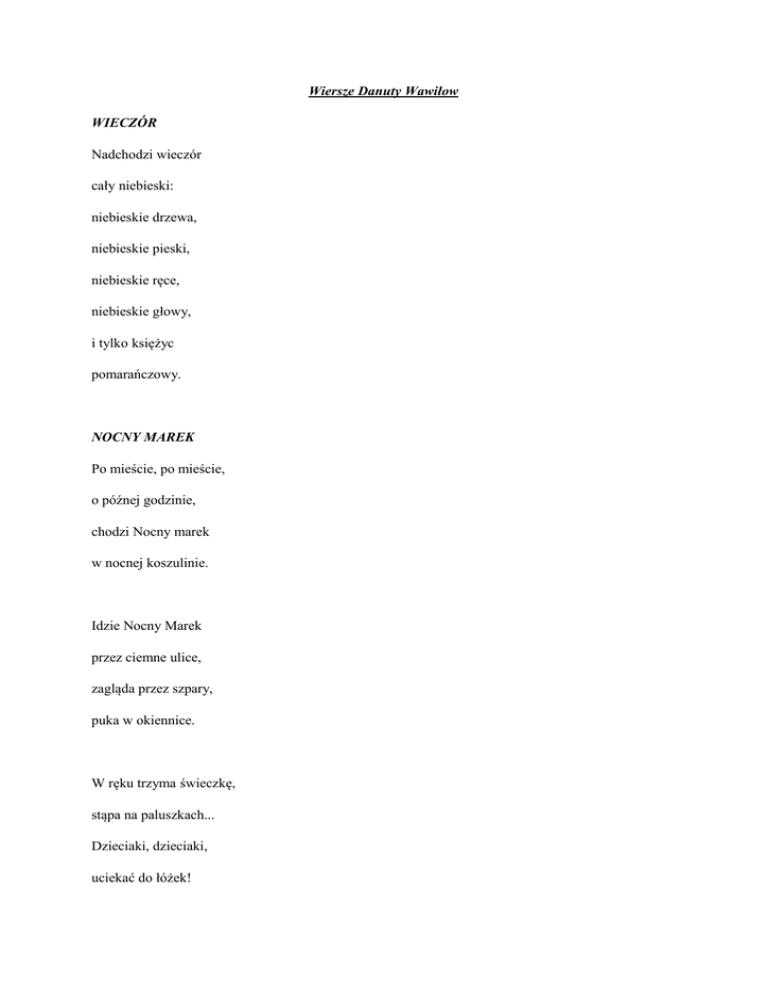 Wiersze Danuty Wawiłow

WIECZÓR

Nadchodzi wieczór

cały niebieski:

niebieskie drzewa,

niebieskie pieski,

niebieskie ręce,

niebieskie głowy,

i tylko księżyc

pomarańczowy.

NOCNY MAREK

Po mieście, po mieście,

o późnej godzinie,

chodzi Nocny marek

w nocnej koszulinie.

Idzie Nocny Marek

przez ciemne ulice,

zagląda przez szpary,

puka w okiennice.

W ręku trzyma świeczkę,

stąpa na paluszkach...

Dzieciaki, dzieciaki,

uciekać do łóżek!